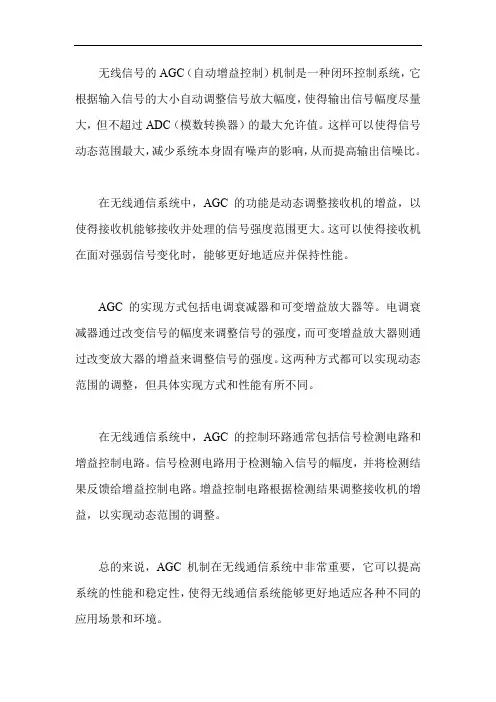 无线信号的 AGC（自动增益控制）机制是一种闭环控制系统，它根据输入信号的大小自动调整信号放大幅度，使得输出信号幅度尽量大，但不超过 ADC（模数转换器）的最大允许值。这样可以使得信号动态范围最大，减少系统本身固有噪声的影响，从而提高输出信噪比。

在无线通信系统中，AGC 的功能是动态调整接收机的增益，以使得接收机能够接收并处理的信号强度范围更大。这可以使得接收机在面对强弱信号变化时，能够更好地适应并保持性能。

AGC 的实现方式包括电调衰减器和可变增益放大器等。电调衰减器通过改变信号的幅度来调整信号的强度，而可变增益放大器则通过改变放大器的增益来调整信号的强度。这两种方式都可以实现动态范围的调整，但具体实现方式和性能有所不同。

在无线通信系统中，AGC 的控制环路通常包括信号检测电路和增益控制电路。信号检测电路用于检测输入信号的幅度，并将检测结果反馈给增益控制电路。增益控制电路根据检测结果调整接收机的增益，以实现动态范围的调整。

总的来说，AGC 机制在无线通信系统中非常重要，它可以提高系统的性能和稳定性，使得无线通信系统能够更好地适应各种不同的应用场景和环境。